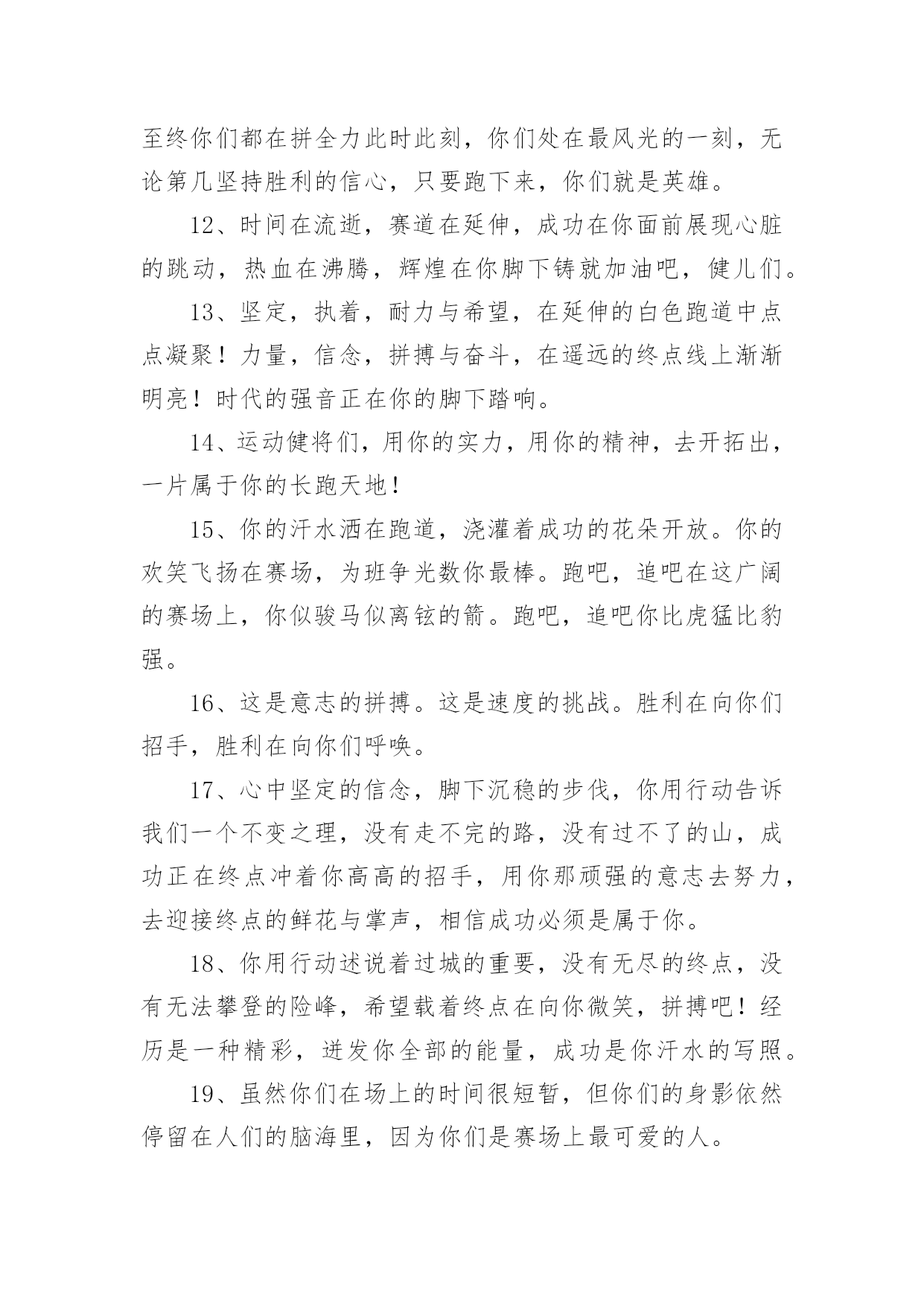 至终你们都在拼全力此时此刻，你们处在最风光的一刻，无论第几坚持胜利的信心，只要跑下来，你们就是英雄。

12、时间在流逝，赛道在延伸，成功在你面前展现心脏的跳动，热血在沸腾，辉煌在你脚下铸就加油吧，健儿们。

13、坚定，执着，耐力与希望，在延伸的白色跑道中点点凝聚！力量，信念，拼搏与奋斗，在遥远的终点线上渐渐明亮！时代的强音正在你的脚下踏响。

14、运动健将们，用你的实力，用你的精神，去开拓出，一片属于你的长跑天地！

15、你的汗水洒在跑道，浇灌着成功的花朵开放。你的欢笑飞扬在赛场，为班争光数你最棒。跑吧，追吧在这广阔的赛场上，你似骏马似离铉的箭。跑吧，追吧你比虎猛比豹强。

16、这是意志的拼搏。这是速度的挑战。胜利在向你们招手，胜利在向你们呼唤。

17、心中坚定的信念，脚下沉稳的步伐，你用行动告诉我们一个不变之理，没有走不完的路，没有过不了的山，成功正在终点冲着你高高的招手，用你那顽强的意志去努力，去迎接终点的鲜花与掌声，相信成功必须是属于你。

18、你用行动述说着过城的重要，没有无尽的终点，没有无法攀登的险峰，希望载着终点在向你微笑，拼搏吧！经历是一种精彩，迸发你全部的能量，成功是你汗水的写照。

19、虽然你们在场上的时间很短暂，但你们的身影依然停留在人们的脑海里，因为你们是赛场上最可爱的人。